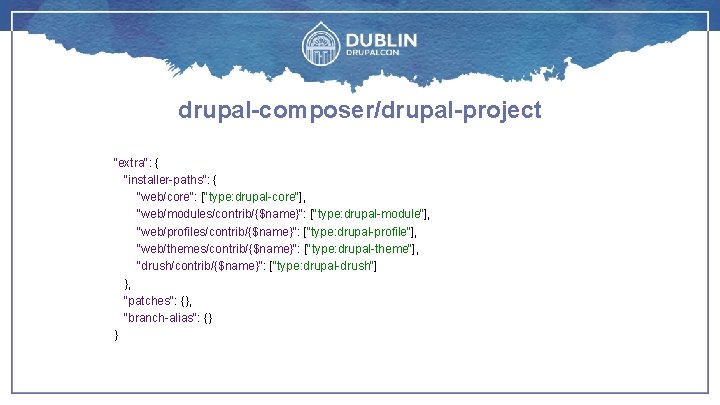 DUBLIN
DRUPALCON

drupal-composer/drupal-project

"extra": {
  "installer-paths": {
    "web/core": ["type:drupal-core"],
    "web/modules/contrib/{$name}": ["type:drupal-module"],
    "web/profiles/contrib/{$name}": ["type:drupal-profile"],
    "web/themes/contrib/{$name}": ["type:drupal-theme"],
    "drush/contrib/{$name}": ["type:drupal-drush"]
  },
  "patches": {},
  "branch-alias": {}
}